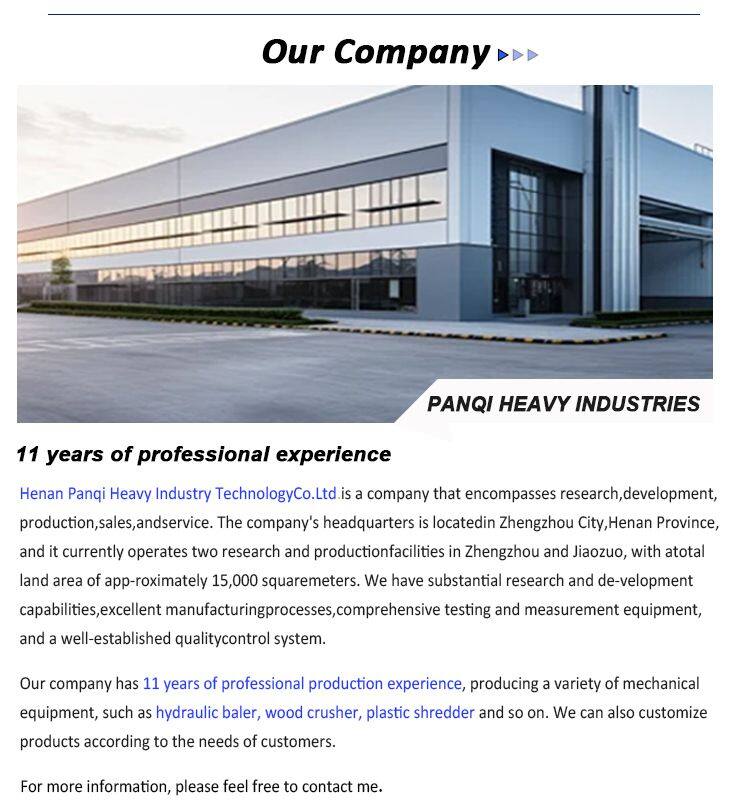 Our Company

PANQI HEAVY INDUSTRIES

11 years of professional experience

Henan Panqi Heavy Industry TechnologyCo.Ltd.is a company that encompasses research,development, production,sales,andservice. The company's headquarters is locatedin Zhengzhou City,Henan Province, and it currently operates two research and productionfacilities in Zhengzhou and Jiaozuo, with atotal land area of app-roximately 15,000 squaremeters. We have substantial research and de-velopment capabilities,excellent manufacturingprocesses,comprehensive testing and measurement equipment, and a well-established qualitycontrol system.

Our company has 11 years of professional production experience, producing a variety of mechanical equipment, such as hydraulic baler, wood crusher, plastic shredder and so on. We can also customize products according to the needs of customers.

For more information, please feel free to contact me.